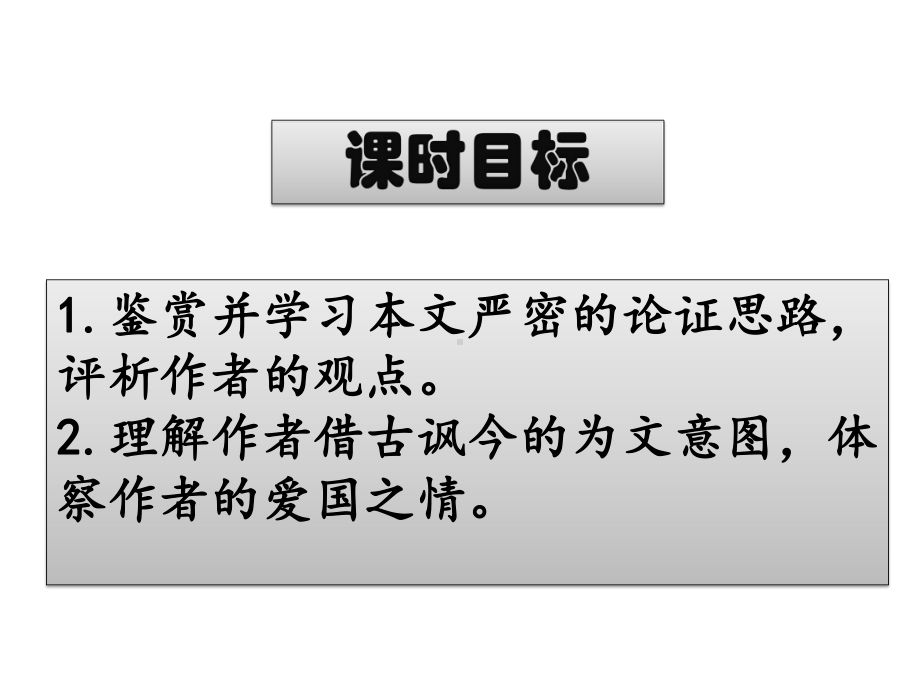 课时目标

1. 鉴赏并学习本文严密的论证思路，评析作者的观点。
2. 理解作者借古讽今的为文意图，体察作者的爱国之情。